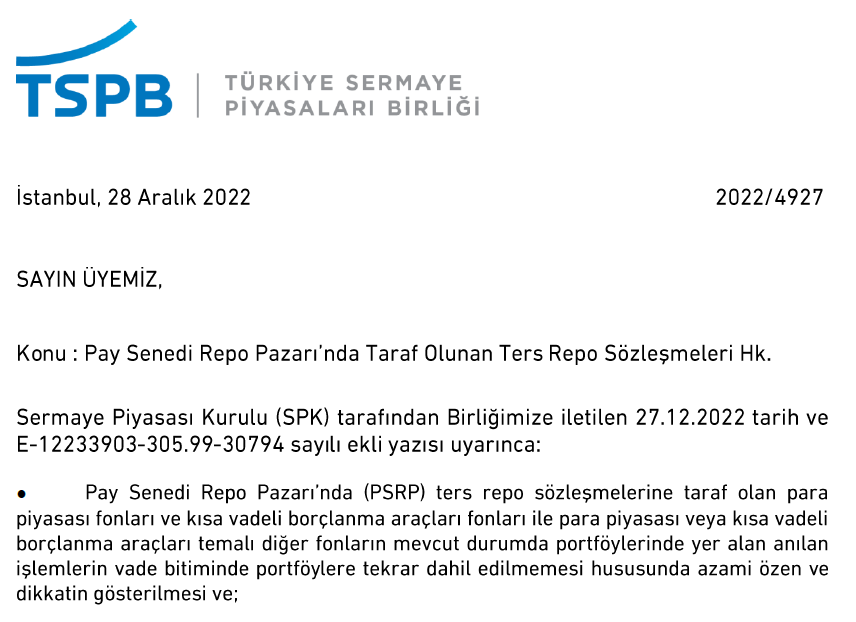 TSPB | TÜRKİYE SERMAYE PİYASALARI BİRLİĞİ

İstanbul, 28 Aralık 2022

2022/4927

SAYIN ÜYEMİZ,

Konu : Pay Senedi Repo Pazarı'nda Taraf Olunan Ters Repo Sözleşmeleri Hk.

Sermaye Piyasası Kurulu (SPK) tarafından Birliğimize iletilen 27.12.2022 tarih ve E-12233903-305.99-30794 sayılı ekli yazısı uyarınca:

• Pay Senedi Repo Pazarı'nda (PSRP) ters repo sözleşmelerine taraf olan para piyasası fonları ve kısa vadeli borçlanma araçları fonları ile para piyasası veya kısa vadeli borçlanma araçları temalı diğer fonların mevcut durumda portföylerinde yer alan anılan işlemlerin vade bitiminde portföylere tekrar dahil edilmemesi hususunda azami özen ve dikkatin gösterilmesi ve;